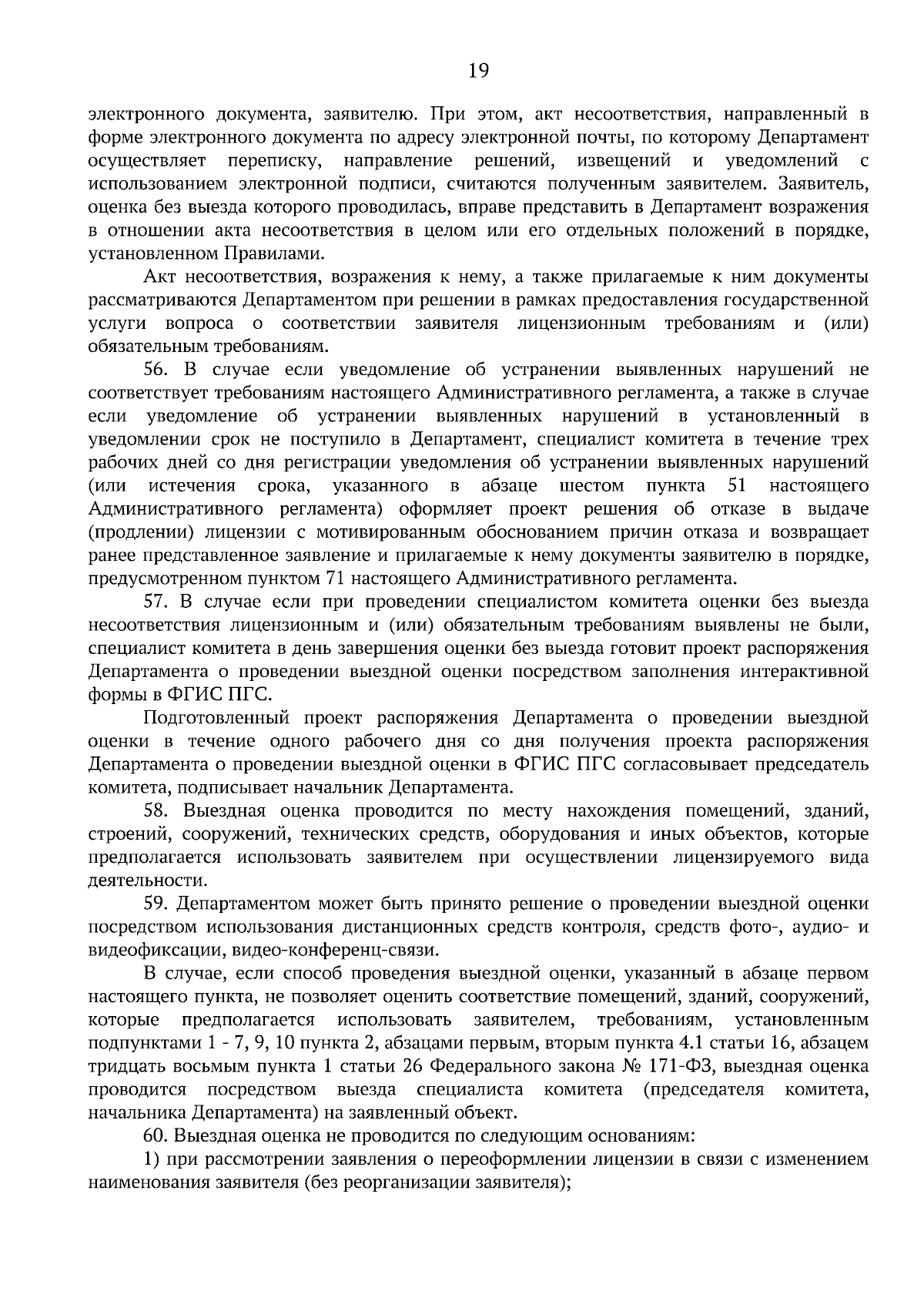 19

электронного документа, заявителю. При этом, акт несоответствия, направленный в форме электронного документа по адресу электронной почты, по которому Департамент осуществляет переписку, направление решений, извещений и уведомлений с использованием электронной подписи, считаются полученным заявителем. Заявитель, оценка без выезда которого проводилась, вправе представить в Департамент возражения в отношении акта несоответствия в целом или его отдельных положений в порядке, установленном Правилами.

Акт несоответствия, возражения к нему, а также прилагаемые к ним документы рассматриваются Департаментом при решении в рамках предоставления государственной услуги вопроса о соответствии заявителя лицензионным требованиям и (или) обязательным требованиям.

56. В случае если уведомление об устранении выявленных нарушений не соответствует требованиям настоящего Административного регламента, а также в случае если уведомление об устранении выявленных нарушений в установленный в уведомлении срок не поступило в Департамент, специалист комитета в течение трех рабочих дней со дня регистрации уведомления об устранении выявленных нарушений (или истечения срока, указанного в абзаце шестом пункта 51 настоящего Административного регламента) оформляет проект решения об отказе в выдаче (продлении) лицензии с мотивированным обоснованием причин отказа и возвращает ранее представленное заявление и прилагаемые к нему документы заявителю в порядке, предусмотренном пунктом 71 настоящего Административного регламента.

57. В случае если при проведении специалистом комитета оценки без выезда несоответствия лицензионным и (или) обязательным требованиям выявлены не были, специалист комитета в день завершения оценки без выезда готовит проект распоряжения Департамента о проведении выездной оценки посредством заполнения интерактивной формы в ФГИС ПГС.

Подготовленный проект распоряжения Департамента о проведении выездной оценки в течение одного рабочего дня со дня получения проекта распоряжения Департамента о проведении выездной оценки в ФГИС ПГС согласовывает председатель комитета, подписывает начальник Департамента.

58. Выездная оценка проводится по месту нахождения помещений, зданий, строений, сооружений, технических средств, оборудования и иных объектов, которые предполагается использовать заявителем при осуществлении лицензируемого вида деятельности.

59. Департаментом может быть принято решение о проведении выездной оценки посредством использования дистанционных средств контроля, средств фото-, аудио- и видеофиксации, видео-конференц-связи.

В случае, если способ проведения выездной оценки, указанный в абзаце первом настоящего пункта, не позволяет оценить соответствие помещений, зданий, сооружений, которые предполагается использовать заявителем, требованиям, установленным подпунктами 1 - 7, 9, 10 пункта 2, абзацами первым, вторым пункта 4.1 статьи 16, абзацем тридцать восьмым пункта 1 статьи 26 Федерального закона № 171-ФЗ, выездная оценка проводится посредством выезда специалиста комитета (председателя комитета, начальника Департамента) на заявленный объект.

60. Выездная оценка не проводится по следующим основаниям:

1) при рассмотрении заявления о переоформлении лицензии в связи с изменением наименования заявителя (без реорганизации заявителя);